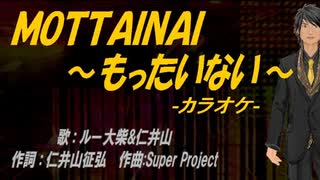 MOTTAINAI
～もったいない～
-カラオケ-

歌：ルー大柴&仁井山
作詞：仁井山征弘　作曲:Super Project